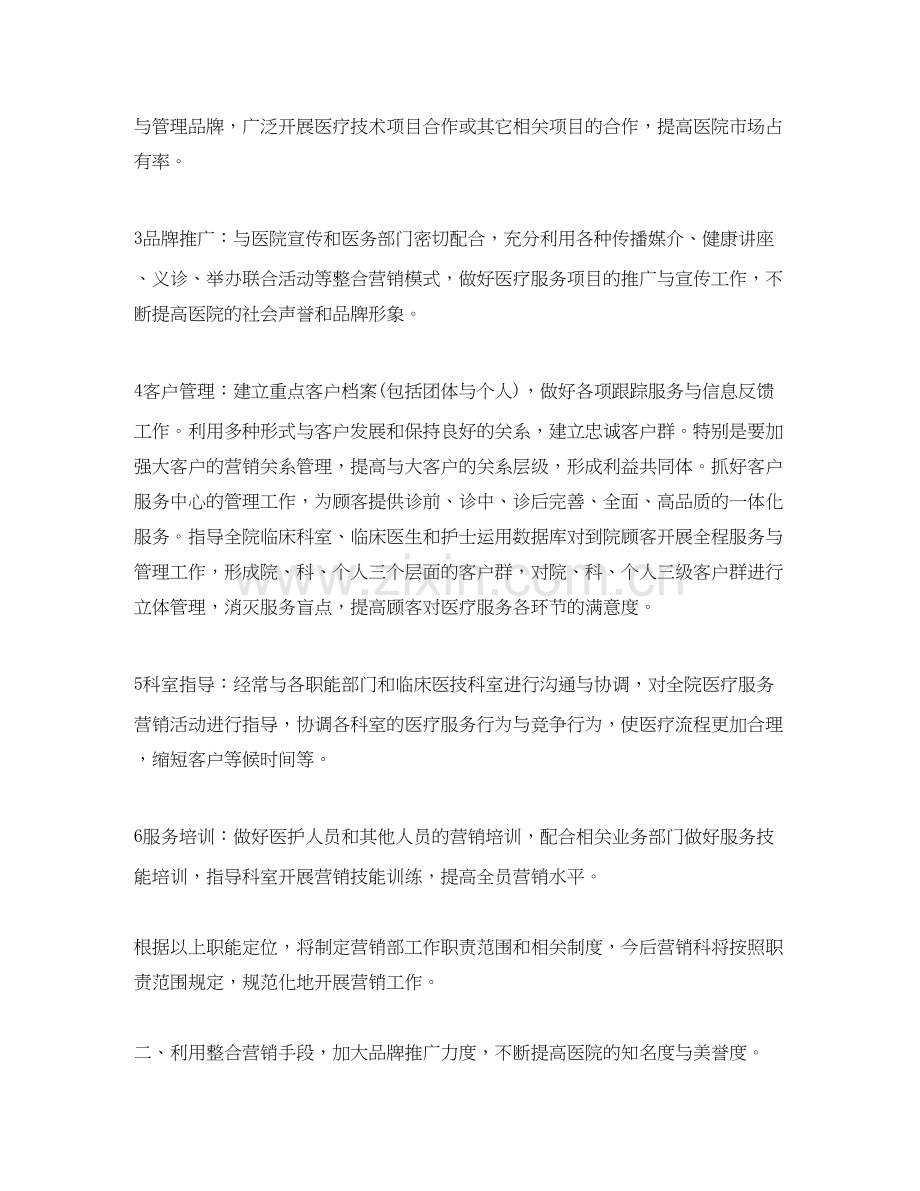 与管理品牌，广泛开展医疗技术项目合作或其它相关项目的合作，提高医院市场占有率。

3品牌推广：与医院宣传和医务部门密切配合，充分利用各种传播媒介、健康讲座、义诊、举办联合活动等整合营销模式，做好医疗服务项目的推广与宣传工作，不断提高医院的社会声誉和品牌形象。

4客户管理：建立重点客户档案(包括团体与个人)，做好各项跟踪服务与信息反馈工作。利用多种形式与客户发展和保持良好的关系，建立忠诚客户群。特别是要加强大客户的营销关系管理，提高与大客户的关系层级，形成利益共同体。抓好客户服务中心的管理工作，为顾客提供诊前、诊中、诊后完善、全面、高品质的一体化服务。指导全院临床科室、临床医生和护士运用数据库对到院顾客开展全程服务与管理工作，形成院、科、个人三个层面的客户群，对院、科、个人三级客户群进行立体管理，消灭服务盲点，提高顾客对医疗服务各环节的满意度。

5科室指导：经常与各职能部门和临床医技科室进行沟通与协调，对全院医疗服务营销活动进行指导，协调各科室的医疗服务行为与竞争行为，使医疗流程更加合理，缩短客户等候时间等。

6服务培训：做好医护人员和其他人员的营销培训，配合相关业务部门做好服务技能培训，指导科室开展营销技能训练，提高全员营销水平。

根据以上职能定位，将制定营销部工作职责范围和相关制度，今后营销科将按照职责范围规定，规范化地开展营销工作。

二、利用整合营销手段，加大品牌推广力度，不断提高医院的知名度与美誉度。

www.zixin.com.cn